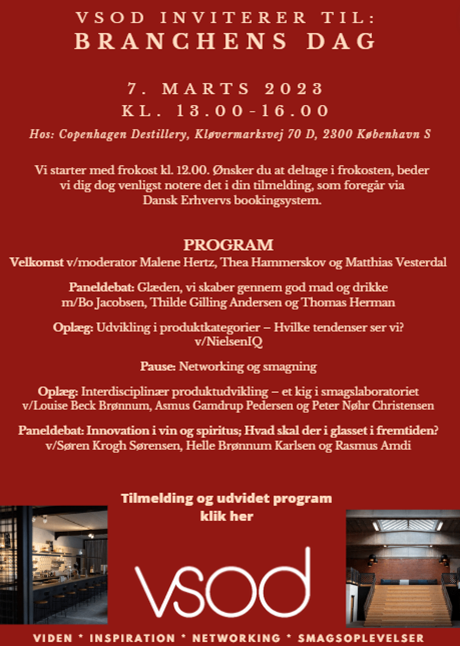 VSOD INVITERER TIL:
BRANCHENS DAG

7. MARTS 2023
KL. 13.00-16.00

Hos: Copenhagen Destillery, Kløvermarksvej 70 D, 2300 København S

Vi starter med frokost kl. 12.00. Ønsker du at deltage i frokosten, beder vi dig dog venligst notere det i din tilmelding, som foregår via Dansk Erhvervs bookingsystem.

PROGRAM
Velkomst v/moderator Malene Hertz, Thea Hammerskov og Matthias Vesterdal

Paneldebat: Glæden, vi skaber gennem god mad og drikke m/Bo Jacobsen, Thilde Gilling Andersen og Thomas Herman

Oplæg: Udvikling i produktkategorier – Hvilke tendenser ser vi? v/NielsenIQ

Pause: Networking og smagning

Oplæg: Interdisciplinær produktudvikling – et kig i smagslaboratoriet v/Louise Beck Brønnum, Asmus Gamdrup Pedersen og Peter Nøhr Christensen

Paneldebat: Innovation i vin og spiritus; Hvad skal der i glasset i fremtiden? v/Søren Krogh Sørensen, Helle Brønnum Karlsen og Rasmus Amdi

Tilmelding og udvidet program klik her

VSOD

VIDEN * INSPIRATION * NETWORKING * SMAGSOPLEVELSER